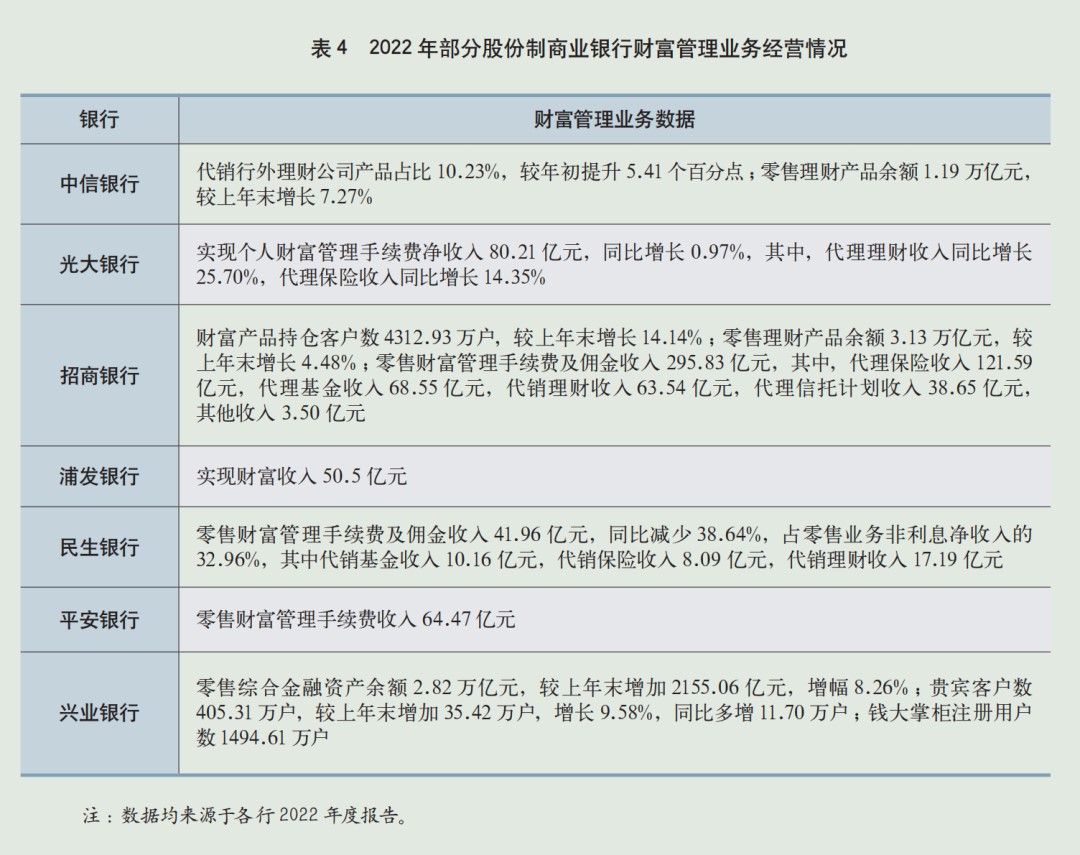 表 4　2022 年部分股份制商业银行财富管理业务经营情况

| 银行 | 财富管理业务数据 |
|---|---|
| 中信银行 | 代销行外理财公司产品占比 10.23%，较年初提升 5.41 个百分点；零售理财产品余额 1.19 万亿元，较上年末增长 7.27% |
| 光大银行 | 实现个人财富管理手续费净收入 80.21 亿元，同比增长 0.97%，其中，代理理财收入同比增长 25.70%，代理保险收入同比增长 14.35% |
| 招商银行 | 财富产品持仓客户数 4312.93 万户，较上年末增长 14.14%；零售理财产品余额 3.13 万亿元，较上年末增长 4.48%；零售财富管理手续费及佣金收入 295.83 亿元，其中，代理保险收入 121.59 亿元，代理基金收入 68.55 亿元，代销理财收入 63.54 亿元，代理信托计划收入 38.65 亿元，其他收入 3.50 亿元 |
| 浦发银行 | 实现财富收入 50.5 亿元 |
| 民生银行 | 零售财富管理手续费及佣金收入 41.96 亿元，同比减少 38.64%，占零售业务非利息净收入的 32.96%，其中代销基金收入 10.16 亿元，代销保险收入 8.09 亿元，代销理财收入 17.19 亿元 |
| 平安银行 | 零售财富管理手续费收入 64.47 亿元 |
| 兴业银行 | 零售综合金融资产余额 2.82 万亿元，较上年末增加 2155.06 亿元，增幅 8.26%；贵宾客户数 405.31 万户，较上年末增加 35.42 万户，增长 9.58%，同比多增 11.70 万户；钱大掌柜注册用户数 1494.61 万户 |

注：数据均来源于各行 2022 年度报告。